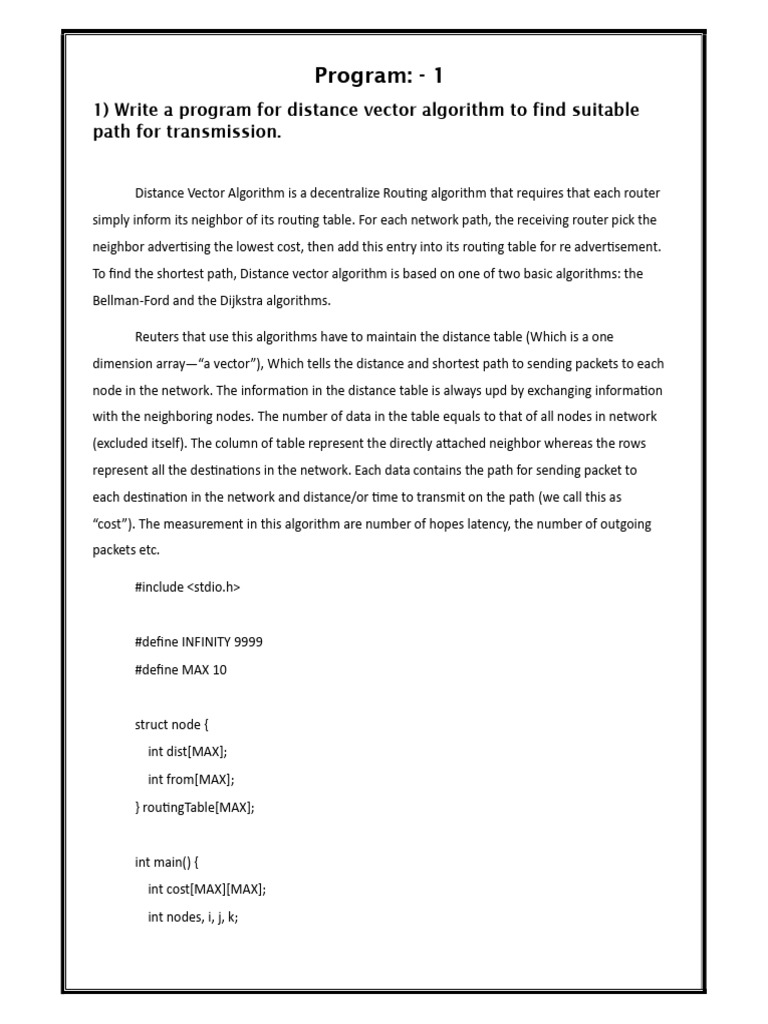 Program: - 1

1) Write a program for distance vector algorithm to find suitable path for transmission.

Distance Vector Algorithm is a decentralize Routing algorithm that requires that each router simply inform its neighbor of its routing table. For each network path, the receiving router pick the neighbor advertising the lowest cost, then add this entry into its routing table for re advertisement. To find the shortest path, Distance vector algorithm is based on one of two basic algorithms: the Bellman-Ford and the Dijkstra algorithms.

Reuters that use this algorithms have to maintain the distance table (Which is a one dimension array—"a vector"), Which tells the distance and shortest path to sending packets to each node in the network. The information in the distance table is always upd by exchanging information with the neighboring nodes. The number of data in the table equals to that of all nodes in network (excluded itself). The column of table represent the directly attached neighbor whereas the rows represent all the destinations in the network. Each data contains the path for sending packet to each destination in the network and distance/or time to transmit on the path (we call this as "cost"). The measurement in this algorithm are number of hopes latency, the number of outgoing packets etc.

#include <stdio.h>

#define INFINITY 9999
#define MAX 10

struct node {
int dist[MAX];
int from[MAX];
} routingTable[MAX];

int main() {
int cost[MAX][MAX];
int nodes, i, j, k;